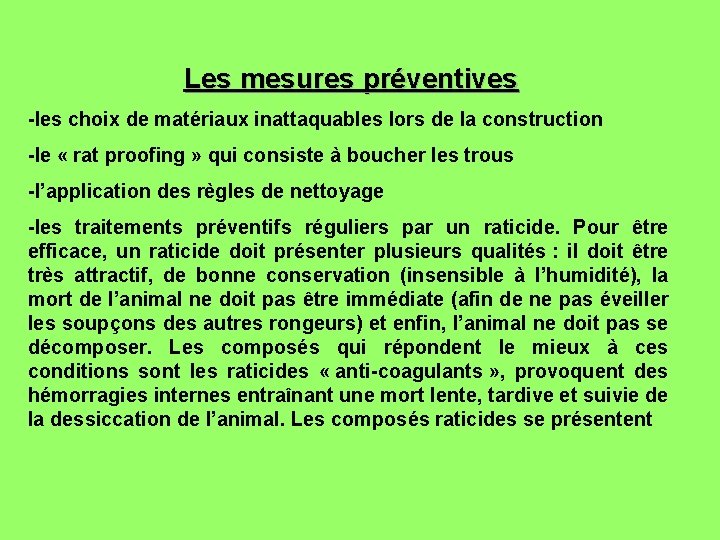 Les mesures préventives

-les choix de matériaux inattaquables lors de la construction

-le « rat proofing » qui consiste à boucher les trous

-l'application des règles de nettoyage

-les traitements préventifs réguliers par un raticide. Pour être efficace, un raticide doit présenter plusieurs qualités : il doit être très attractif, de bonne conservation (insensible à l'humidité), la mort de l'animal ne doit pas être immédiate (afin de ne pas éveiller les soupçons des autres rongeurs) et enfin, l'animal ne doit pas se décomposer. Les composés qui répondent le mieux à ces conditions sont les raticides « anti-coagulants », provoquent des hémorragies internes entraînant une mort lente, tardive et suivie de la dessiccation de l'animal. Les composés raticides se présentent